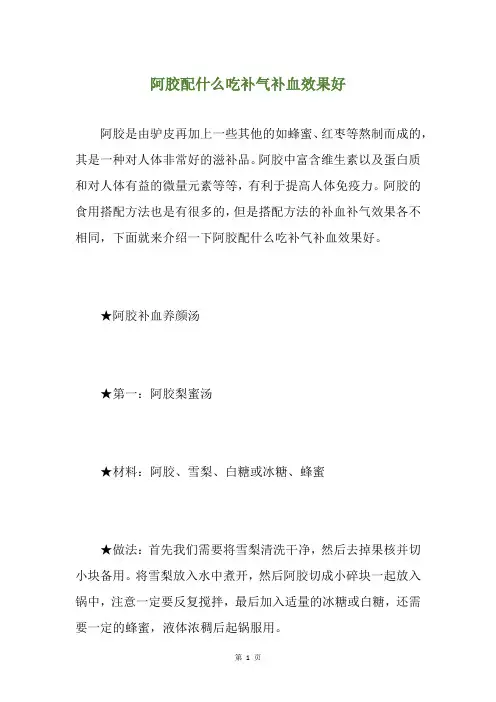 阿胶配什么吃补气补血效果好

阿胶是由驴皮再加上一些其他的如蜂蜜、红枣等熬制而成的，其是一种对人体非常好的滋补品。阿胶中富含维生素以及蛋白质和对人体有益的微量元素等等，有利于提高人体免疫力。阿胶的食用搭配方法也是有很多的，但是搭配方法的补血补气效果各不相同，下面就来介绍一下阿胶配什么吃补气补血效果好。

★阿胶补血养颜汤

★第一：阿胶梨蜜汤

★材料：阿胶、雪梨、白糖或冰糖、蜂蜜

★做法：首先我们需要将雪梨清洗干净，然后去掉果核并切小块备用。将雪梨放入水中煮开，然后阿胶切成小碎块一起放入锅中，注意一定要反复搅拌，最后加入适量的冰糖或白糖，还需要一定的蜂蜜，液体浓稠后起锅服用。

第 1 页